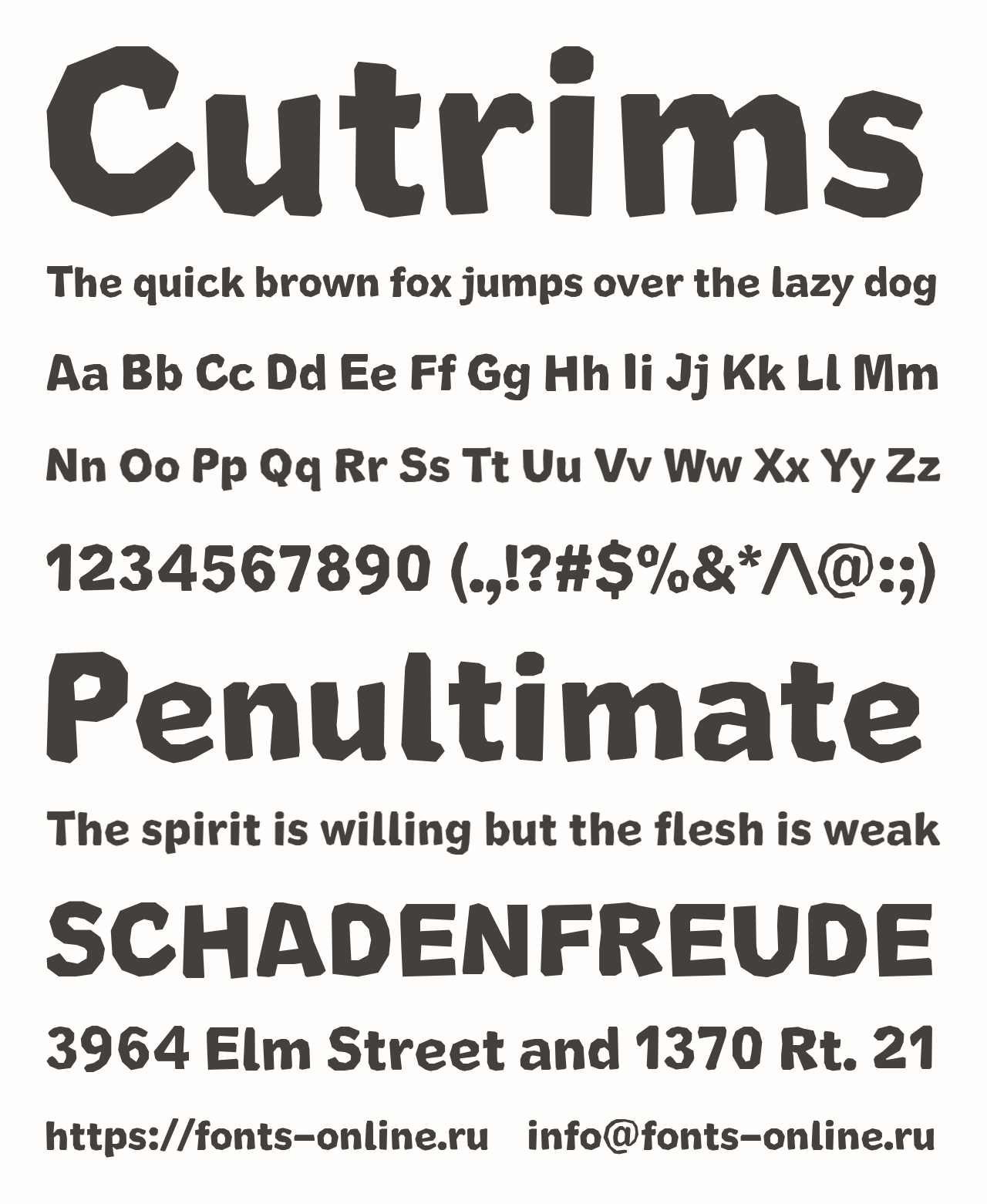 Cutrims

The quick brown fox jumps over the lazy dog

Aa Bb Cc Dd Ee Ff Gg Hh Ii Jj Kk Ll Mm

Nn Oo Pp Qq Rr Ss Tt Uu Vv Ww Xx Yy Zz

1234567890 (.,!?#$%&*^@:;)

Penultimate

The spirit is willing but the flesh is weak

SCHADENFREUDE

3964 Elm Street and 1370 Rt. 21

https://fonts-online.ru info@fonts-online.ru